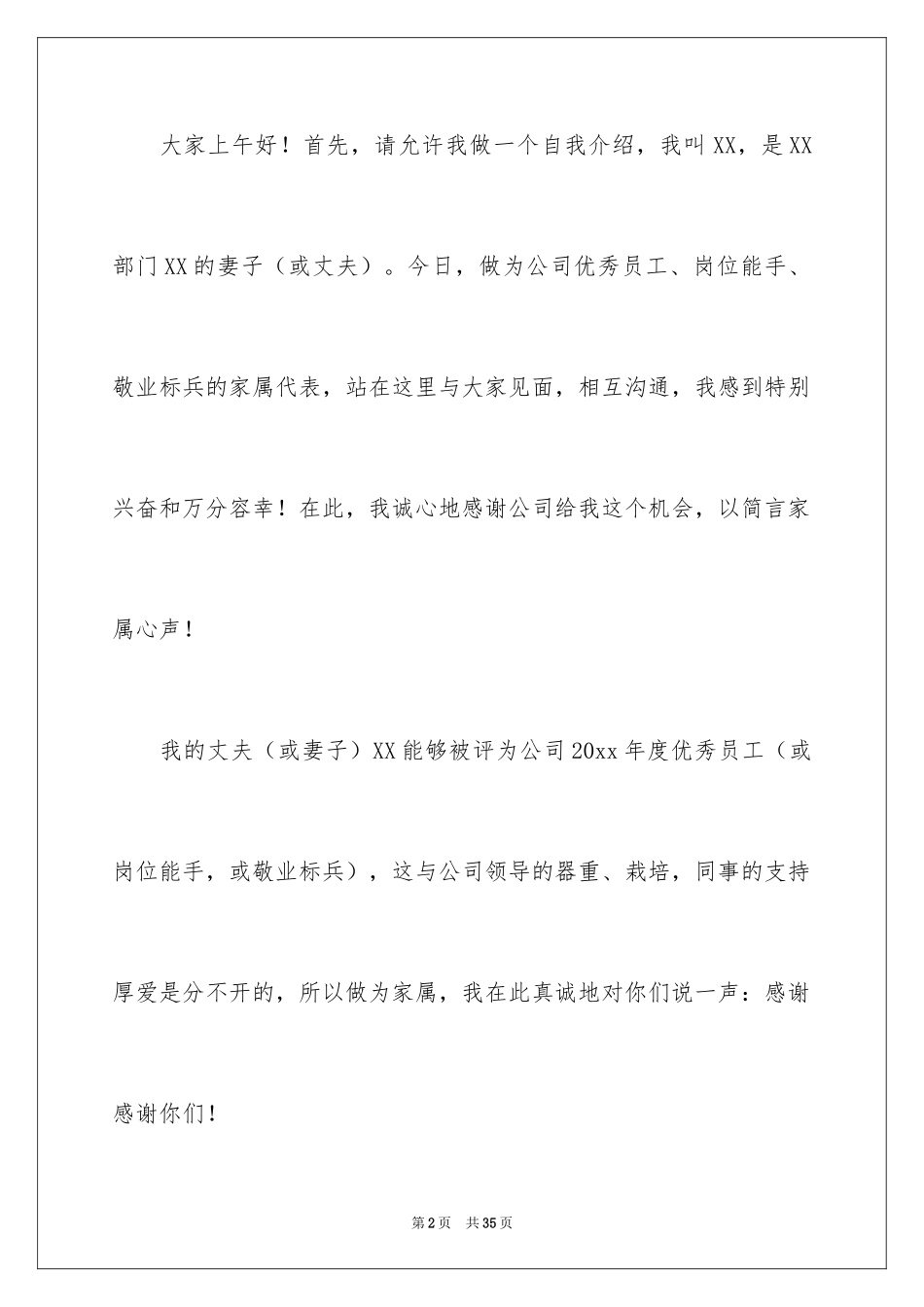 大家上午好！首先，请允许我做一个自我介绍，我叫XX，是XX部门XX的妻子（或丈夫）。今日，做为公司优秀员工、岗位能手、敬业标兵的家属代表，站在这里与大家见面，相互沟通，我感到特别兴奋和万分容幸！在此，我诚心地感谢公司给我这个机会，以简言家属心声！

我的丈夫（或妻子）XX能够被评为公司20xx年度优秀员工（或岗位能手，或敬业标兵），这与公司领导的器重、栽培，同事的支持厚爱是分不开的，所以做为家属，我在此真诚地对你们说一声：感谢感谢你们！

第2页　共35页